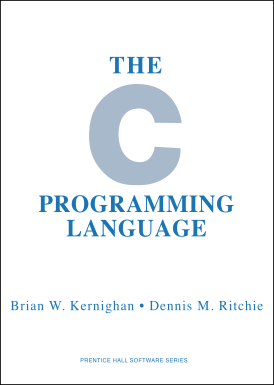 THE

C

PROGRAMMING LANGUAGE

Brian W. Kernighan • Dennis M. Ritchie

PRENTICE HALL SOFTWARE SERIES